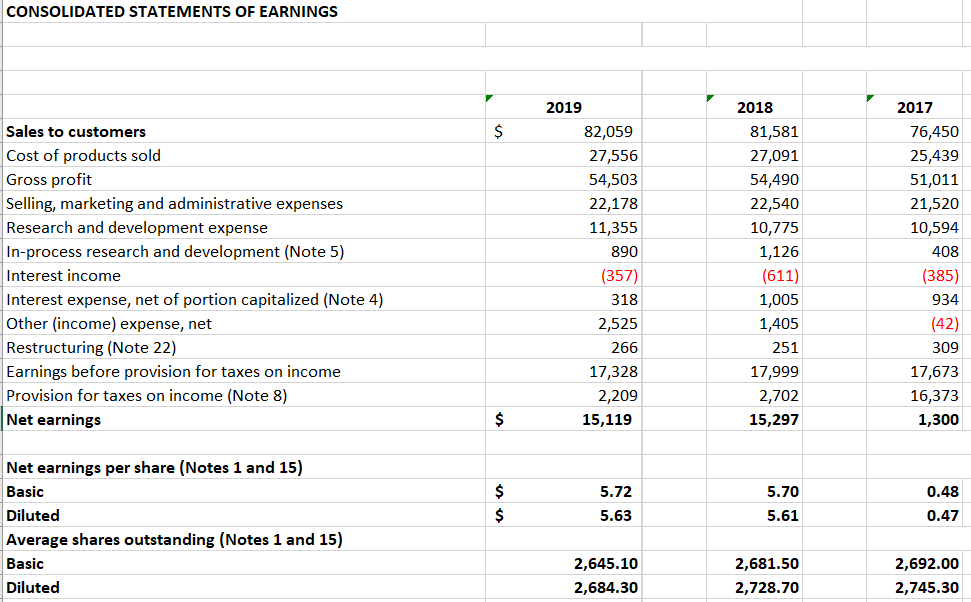 CONSOLIDATED STATEMENTS OF EARNINGS

| | | 2019 | 2018 | 2017 |
|---|---|---|---|---|
| Sales to customers | $ | 82,059 | 81,581 | 76,450 |
| Cost of products sold | | 27,556 | 27,091 | 25,439 |
| Gross profit | | 54,503 | 54,490 | 51,011 |
| Selling, marketing and administrative expenses | | 22,178 | 22,540 | 21,520 |
| Research and development expense | | 11,355 | 10,775 | 10,594 |
| In-process research and development (Note 5) | | 890 | 1,126 | 408 |
| Interest income | | (357) | (611) | (385) |
| Interest expense, net of portion capitalized (Note 4) | | 318 | 1,005 | 934 |
| Other (income) expense, net | | 2,525 | 1,405 | (42) |
| Restructuring (Note 22) | | 266 | 251 | 309 |
| Earnings before provision for taxes on income | | 17,328 | 17,999 | 17,673 |
| Provision for taxes on income (Note 8) | | 2,209 | 2,702 | 16,373 |
| Net earnings | $ | 15,119 | 15,297 | 1,300 |
| | | | | |
| Net earnings per share (Notes 1 and 15) | | | | |
| Basic | $ | 5.72 | 5.70 | 0.48 |
| Diluted | $ | 5.63 | 5.61 | 0.47 |
| Average shares outstanding (Notes 1 and 15) | | | | |
| Basic | | 2,645.10 | 2,681.50 | 2,692.00 |
| Diluted | | 2,684.30 | 2,728.70 | 2,745.30 |